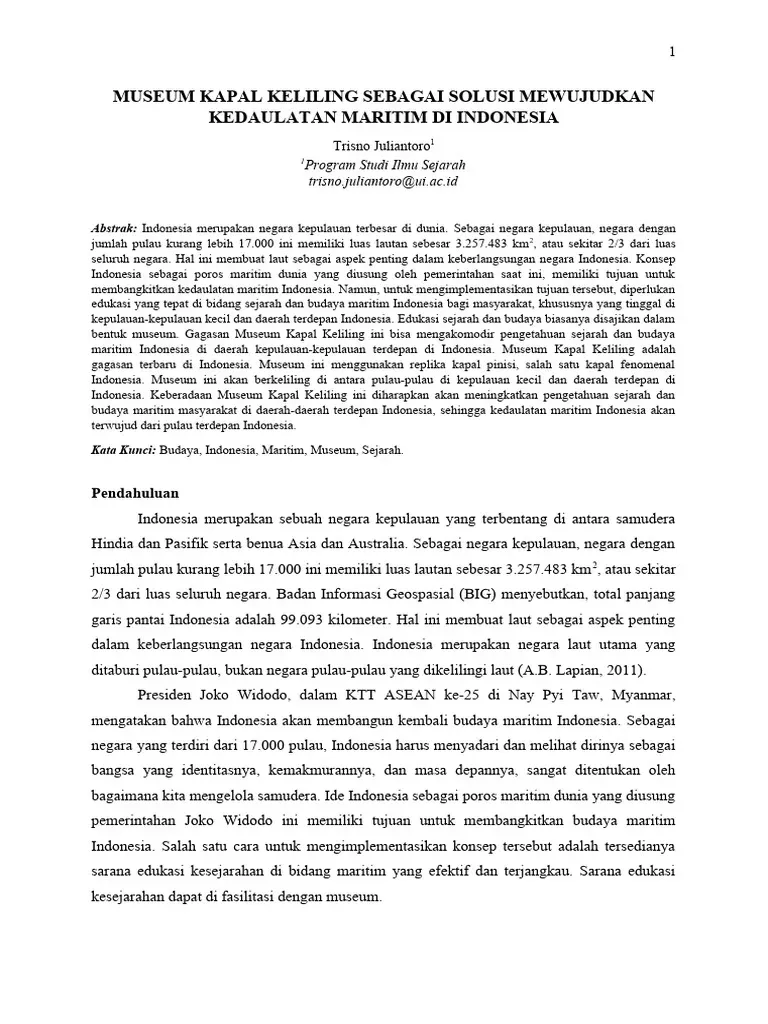 1

MUSEUM KAPAL KELILING SEBAGAI SOLUSI MEWUJUDKAN KEDAULATAN MARITIM DI INDONESIA

Trisno Juliantoro$^1$
$^1$Program Studi Ilmu Sejarah
trisno.juliantoro@ui.ac.id

Abstrak: Indonesia merupakan negara kepulauan terbesar di dunia. Sebagai negara kepulauan, negara dengan jumlah pulau kurang lebih 17.000 ini memiliki luas lautan sebesar 3.257.483 km$^2$, atau sekitar 2/3 dari luas seluruh negara. Hal ini membuat laut sebagai aspek penting dalam keberlangsungan negara Indonesia. Konsep Indonesia sebagai poros maritim dunia yang diusung oleh pemerintahan saat ini, memiliki tujuan untuk membangkitkan kedaulatan maritim Indonesia. Namun, untuk mengimplementasikan tujuan tersebut, diperlukan edukasi yang tepat di bidang sejarah dan budaya maritim Indonesia bagi masyarakat, khususnya yang tinggal di kepulauan-kepulauan kecil dan daerah terdepan Indonesia. Edukasi sejarah dan budaya biasanya disajikan dalam bentuk museum. Gagasan Museum Kapal Keliling ini bisa mengakomodir pengetahuan sejarah dan budaya maritim Indonesia di daerah kepulauan-kepulauan terdepan di Indonesia. Museum Kapal Keliling adalah gagasan terbaru di Indonesia. Museum ini menggunakan replika kapal pinisi, salah satu kapal fenomenal Indonesia. Museum ini akan berkeliling di antara pulau-pulau di kepulauan kecil dan daerah terdepan di Indonesia. Keberadaan Museum Kapal Keliling ini diharapkan akan meningkatkan pengetahuan sejarah dan budaya maritim masyarakat di daerah-daerah terdepan Indonesia, sehingga kedaulatan maritim Indonesia akan terwujud dari pulau terdepan Indonesia.

Kata Kunci: Budaya, Indonesia, Maritim, Museum, Sejarah.

Pendahuluan

Indonesia merupakan sebuah negara kepulauan yang terbentang di antara samudera Hindia dan Pasifik serta benua Asia dan Australia. Sebagai negara kepulauan, negara dengan jumlah pulau kurang lebih 17.000 ini memiliki luas lautan sebesar 3.257.483 km$^2$, atau sekitar 2/3 dari luas seluruh negara. Badan Informasi Geospasial (BIG) menyebutkan, total panjang garis pantai Indonesia adalah 99.093 kilometer. Hal ini membuat laut sebagai aspek penting dalam keberlangsungan negara Indonesia. Indonesia merupakan negara laut utama yang ditaburi pulau-pulau, bukan negara pulau-pulau yang dikelilingi laut (A.B. Lapian, 2011).

Presiden Joko Widodo, dalam KTT ASEAN ke-25 di Nay Pyi Taw, Myanmar, mengatakan bahwa Indonesia akan membangun kembali budaya maritim Indonesia. Sebagai negara yang terdiri dari 17.000 pulau, Indonesia harus menyadari dan melihat dirinya sebagai bangsa yang identitasnya, kemakmurannya, dan masa depannya, sangat ditentukan oleh bagaimana kita mengelola samudera. Ide Indonesia sebagai poros maritim dunia yang diusung pemerintahan Joko Widodo ini memiliki tujuan untuk membangkitkan budaya maritim Indonesia. Salah satu cara untuk mengimplementasikan konsep tersebut adalah tersedianya sarana edukasi kesejarahan di bidang maritim yang efektif dan terjangkau. Sarana edukasi kesejarahan dapat di fasilitasi dengan museum.